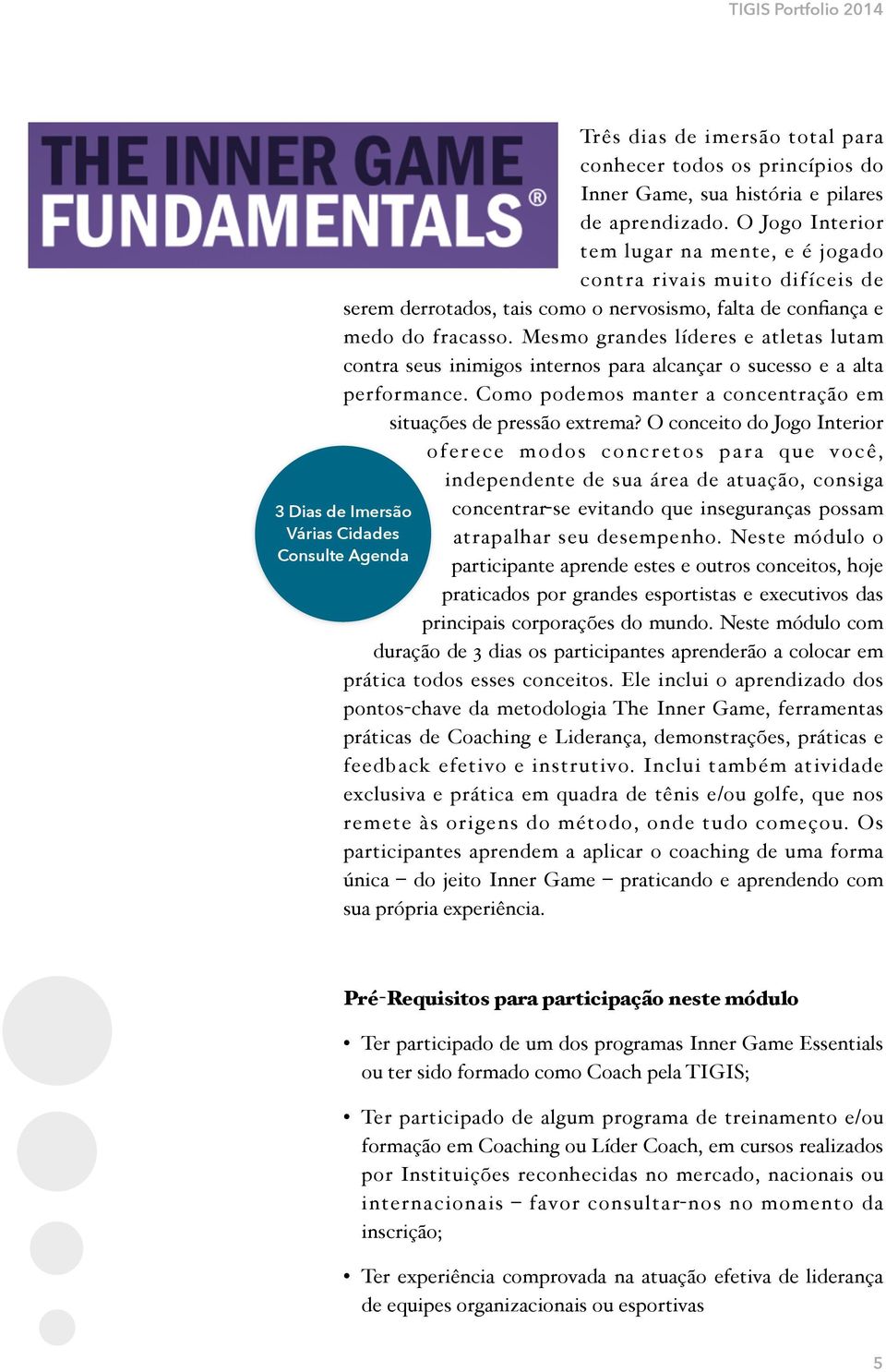 TIGIS Portfolio 2014

THE INNER GAME FUNDAMENTALS®

Três dias de imersão total para conhecer todos os princípios do Inner Game, sua história e pilares de aprendizado. O Jogo Interior tem lugar na mente, e é jogado contra rivais muito difíceis de serem derrotados, tais como o nervosismo, falta de confiança e medo do fracasso. Mesmo grandes líderes e atletas lutam contra seus inimigos internos para alcançar o sucesso e a alta performance. Como podemos manter a concentração em situações de pressão extrema? O conceito do Jogo Interior oferece modos concretos para que você, independente de sua área de atuação, consiga concentrar-se evitando que inseguranças possam atrapalhar seu desempenho. Neste módulo o participante aprende estes e outros conceitos, hoje praticados por grandes esportistas e executivos das principais corporações do mundo. Neste módulo com duração de 3 dias os participantes aprenderão a colocar em prática todos esses conceitos. Ele inclui o aprendizado dos pontos-chave da metodologia The Inner Game, ferramentas práticas de Coaching e Liderança, demonstrações, práticas e feedback efetivo e instrutivo. Inclui também atividade exclusiva e prática em quadra de tênis e/ou golfe, que nos remete às origens do método, onde tudo começou. Os participantes aprendem a aplicar o coaching de uma forma única – do jeito Inner Game – praticando e aprendendo com sua própria experiência.

3 Dias de Imersão
Várias Cidades
Consulte Agenda

Pré-Requisitos para participação neste módulo

• Ter participado de um dos programas Inner Game Essentials ou ter sido formado como Coach pela TIGIS;

• Ter participado de algum programa de treinamento e/ou formação em Coaching ou Líder Coach, em cursos realizados por Instituições reconhecidas no mercado, nacionais ou internacionais – favor consultar-nos no momento da inscrição;

• Ter experiência comprovada na atuação efetiva de liderança de equipes organizacionais ou esportivas

5